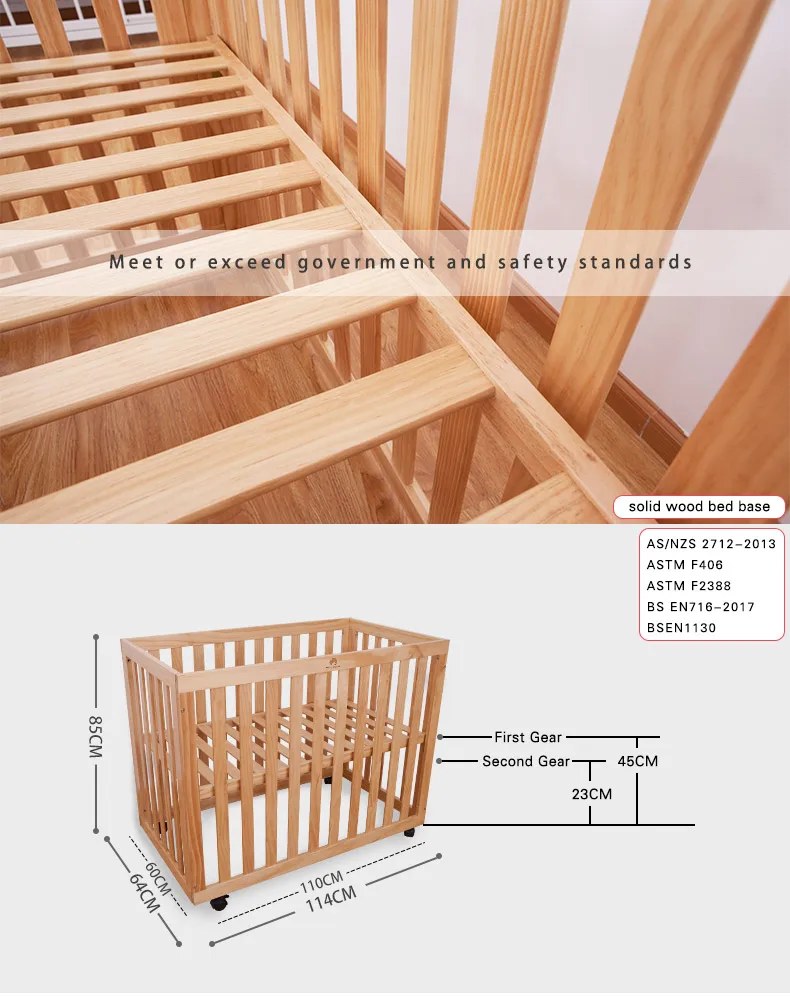 Meet or exceed government and safety standards

solid wood bed base

AS/NZS 2712-2013
ASTM F406
ASTM F2388
BS EN716-2017
BSEN1130

85CM

First Gear
Second Gear
45CM
23CM

60CM
64CM
110CM
114CM